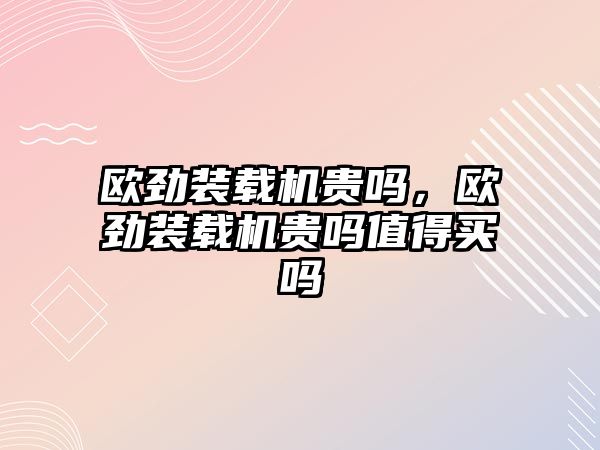 欧劲装载机贵吗，欧劲装载机贵吗值得买吗